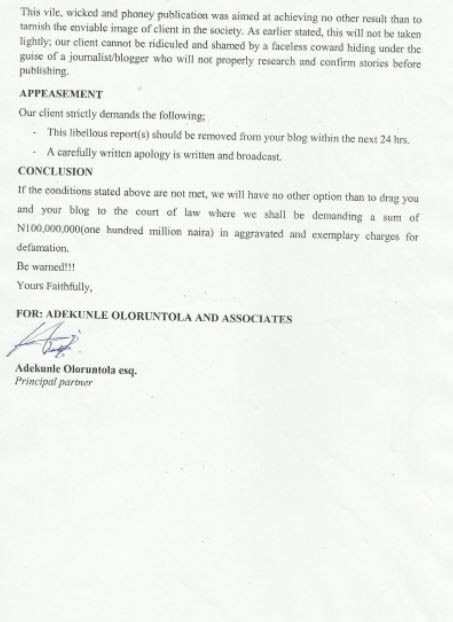 This vile, wicked and phoney publication was aimed at achieving no other result than to tarnish the enviable image of client in the society. As earlier stated, this will not be taken lightly; our client cannot be ridiculed and shamed by a faceless coward hiding under the guise of a journalist/blogger who will not properly research and confirm stories before publishing.

APPEASEMENT

Our client strictly demands the following;

- This libellous report(s) should be removed from your blog within the next 24 hrs.
- A carefully written apology is written and broadcast.

CONCLUSION

If the conditions stated above are not met, we will have no other option than to drag you and your blog to the court of law where we shall be demanding a sum of N100,000,000(one hundred million naira) in aggravated and exemplary charges for defamation.

Be warned!!!

Yours Faithfully,

FOR: ADEKUNLE OLORUNTOLA AND ASSOCIATES

Adekunle Oloruntola esq.
Principal partner